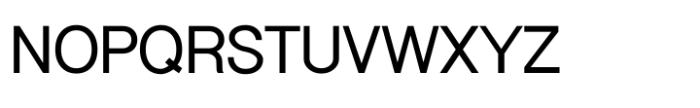 NOPQRSTUVWXYZ